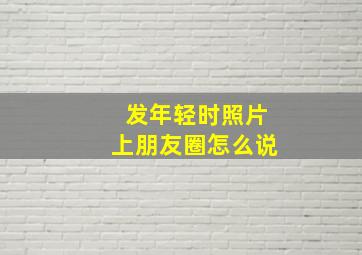 发年轻时照片
上朋友圈怎么说